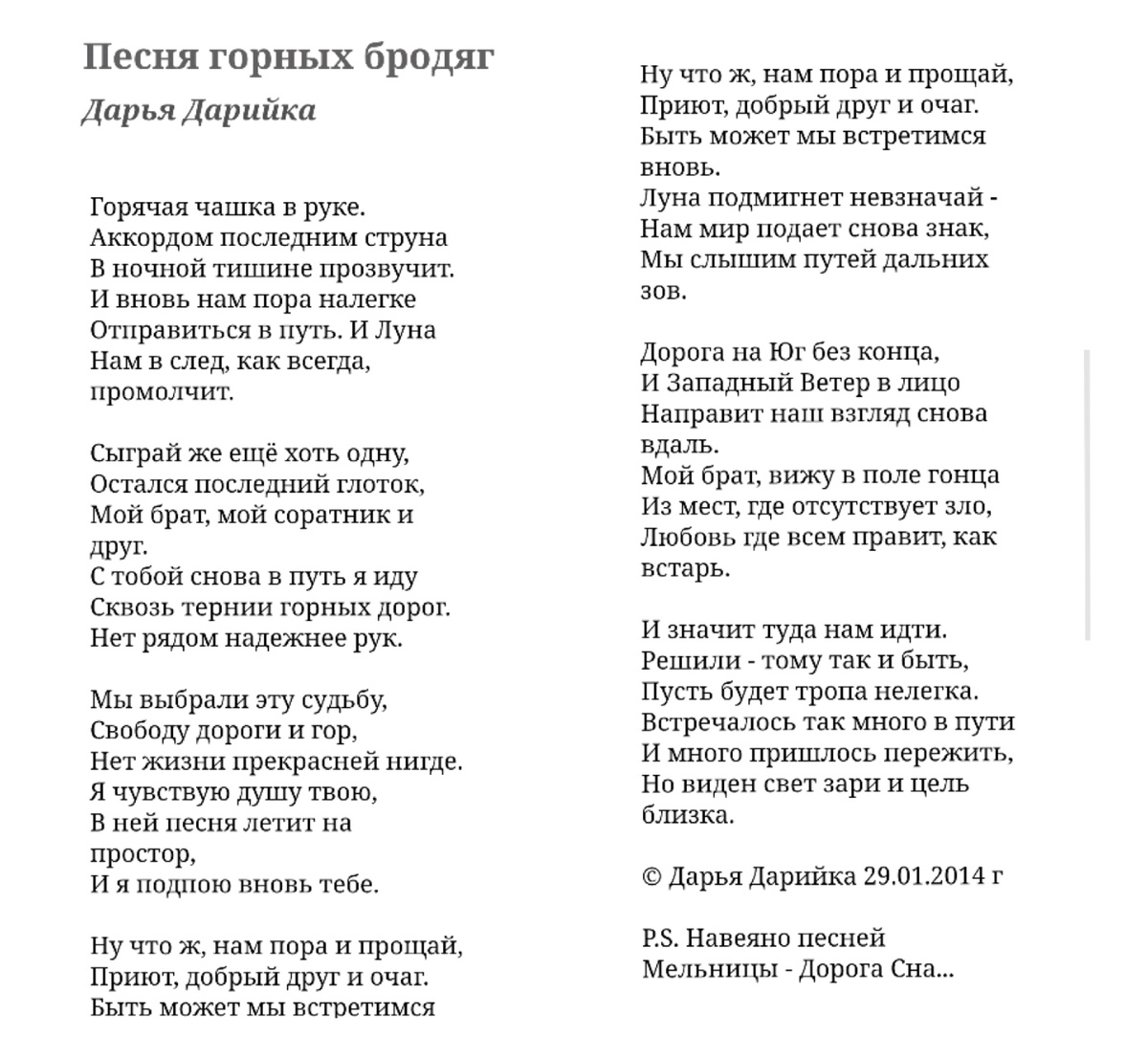 Песня горных бродяг
Дарья Дарийка

Горячая чашка в руке.
Аккордом последним струна
В ночной тишине прозвучит.
И вновь нам пора налегке
Отправиться в путь. И Луна
Нам в след, как всегда, промолчит.

Сыграй же ещё хоть одну,
Остался последний глоток,
Мой брат, мой соратник и друг.
С тобой снова в путь я иду
Сквозь тернии горных дорог.
Нет рядом надежнее рук.

Мы выбрали эту судьбу,
Свободу дороги и гор,
Нет жизни прекрасней нигде.
Я чувствую душу твою,
В ней песня летит на простор,
И я подпою вновь тебе.

Ну что ж, нам пора и прощай,
Приют, добрый друг и очаг.
Быть может мы встретимся

Ну что ж, нам пора и прощай,
Приют, добрый друг и очаг.
Быть может мы встретимся вновь.
Луна подмигнет невзначай -
Нам мир подает снова знак,
Мы слышим путей дальних зов.

Дорога на Юг без конца,
И Западный Ветер в лицо
Направит наш взгляд снова вдаль.
Мой брат, вижу в поле гонца
Из мест, где отсутствует зло,
Любовь где всем правит, как встарь.

И значит туда нам идти.
Решили - тому так и быть,
Пусть будет тропа нелегка.
Встречалось так много в пути
И много пришлось пережить,
Но виден свет зари и цель близка.

© Дарья Дарийка 29.01.2014 г

P.S. Навеяно песней Мельницы - Дорога Сна...